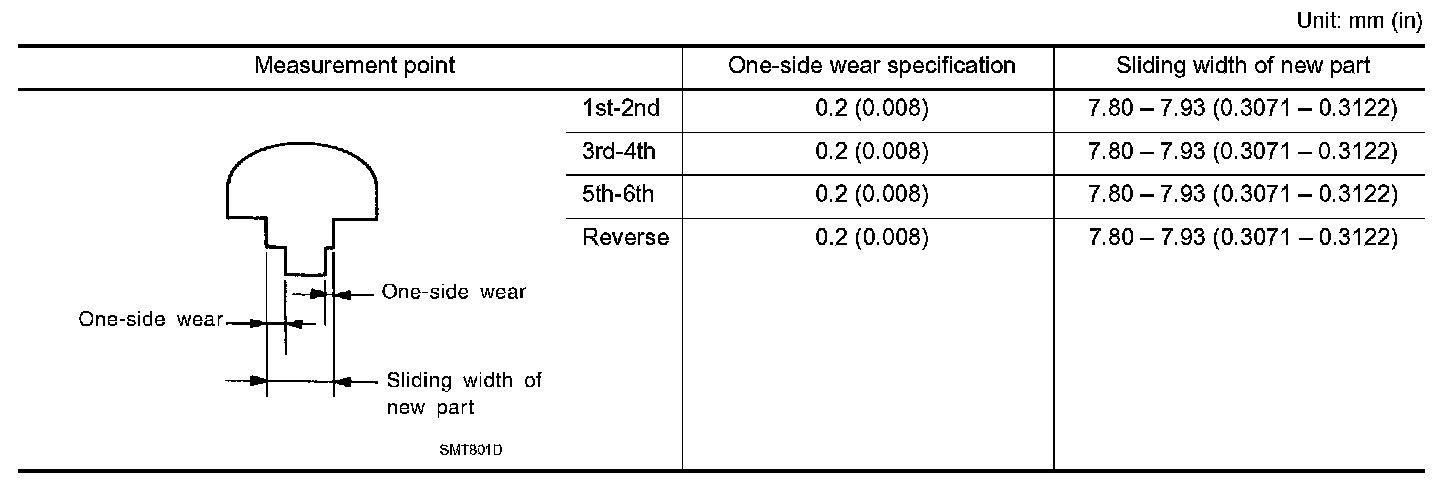 Unit: mm (in)

| Measurement point | | One-side wear specification | Sliding width of new part |
|---|---|---|---|
| One-side wear One-side wear Sliding width of new part SMT801D | 1st-2nd | 0.2 (0.008) | 7.80 – 7.93 (0.3071 – 0.3122) |
| | 3rd-4th | 0.2 (0.008) | 7.80 – 7.93 (0.3071 – 0.3122) |
| | 5th-6th | 0.2 (0.008) | 7.80 – 7.93 (0.3071 – 0.3122) |
| | Reverse | 0.2 (0.008) | 7.80 – 7.93 (0.3071 – 0.3122) |